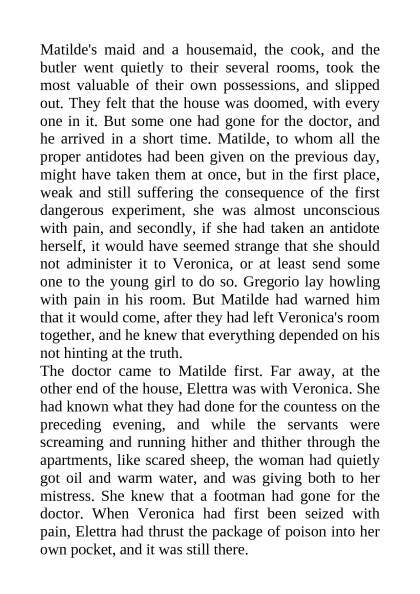 Matilde's maid and a housemaid, the cook, and the butler went quietly to their several rooms, took the most valuable of their own possessions, and slipped out. They felt that the house was doomed, with every one in it. But some one had gone for the doctor, and he arrived in a short time. Matilde, to whom all the proper antidotes had been given on the previous day, might have taken them at once, but in the first place, weak and still suffering the consequence of the first dangerous experiment, she was almost unconscious with pain, and secondly, if she had taken an antidote herself, it would have seemed strange that she should not administer it to Veronica, or at least send some one to the young girl to do so. Gregorio lay howling with pain in his room. But Matilde had warned him that it would come, after they had left Veronica's room together, and he knew that everything depended on his not hinting at the truth.
The doctor came to Matilde first. Far away, at the other end of the house, Elettra was with Veronica. She had known what they had done for the countess on the preceding evening, and while the servants were screaming and running hither and thither through the apartments, like scared sheep, the woman had quietly got oil and warm water, and was giving both to her mistress. She knew that a footman had gone for the doctor. When Veronica had first been seized with pain, Elettra had thrust the package of poison into her own pocket, and it was still there.